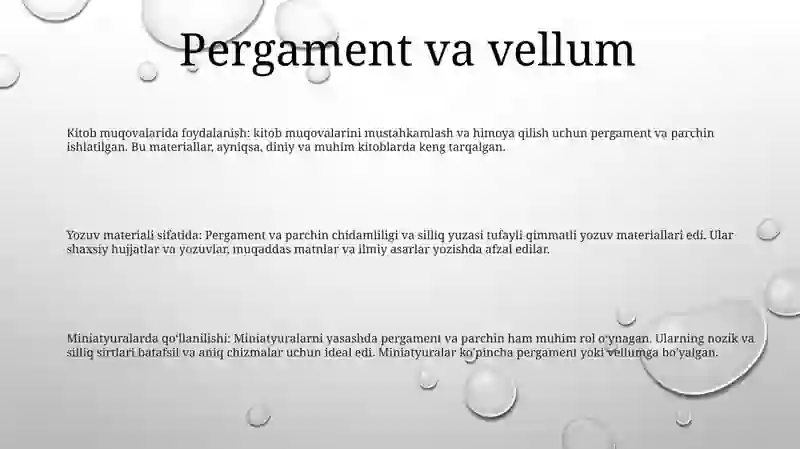 Pergament va vellum

Kitob muqovalarida foydalanish: kitob muqovalarini mustahkamlash va himoya qilish uchun pergament va parchin ishlatilgan. Bu materiallar, ayniqsa, diniy va muhim kitoblarda keng tarqalgan.

Yozuv materiali sifatida: Pergament va parchin chidamliligi va silliq yuzasi tufayli qimmatli yozuv materiallari edi. Ular shaxsiy hujjatlar va yozuvlar, muqaddas matnlar va ilmiy asarlar yozishda afzal edilar.

Miniatyuralarda qo'llanilishi: Miniatyuralarni yasashda pergament va parchin ham muhim rol o'ynagan. Ularning nozik va silliq sirtlari batafsil va aniq chizmalar uchun ideal edi. Miniatyuralar ko'pincha pergament yoki vellumga bo'yalgan.